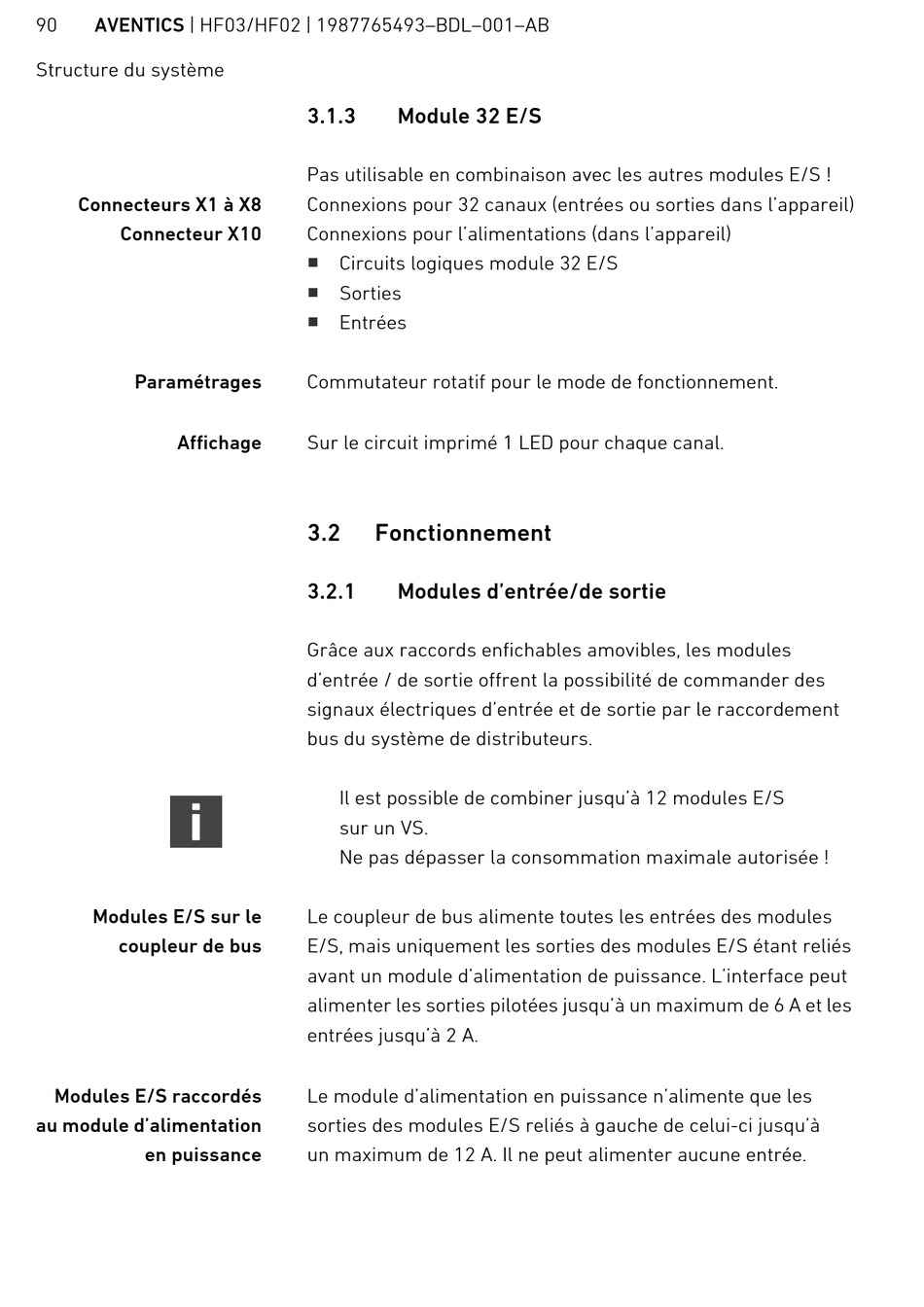 90 AVENTICS | HF03/HF02 | 1987765493–BDL–001–AB

Structure du système

3.1.3 Module 32 E/S

Pas utilisable en combinaison avec les autres modules E/S !

Connecteurs X1 à X8

Connexions pour 32 canaux (entrées ou sorties dans l'appareil)

Connecteur X10

Connexions pour l'alimentations (dans l'appareil)

■ Circuits logiques module 32 E/S
■ Sorties
■ Entrées

Paramétrages

Commutateur rotatif pour le mode de fonctionnement.

Affichage

Sur le circuit imprimé 1 LED pour chaque canal.

3.2 Fonctionnement

3.2.1 Modules d'entrée/de sortie

Grâce aux raccords enfichables amovibles, les modules d'entrée / de sortie offrent la possibilité de commander des signaux électriques d'entrée et de sortie par le raccordement bus du système de distributeurs.

i

Il est possible de combiner jusqu'à 12 modules E/S sur un VS.
Ne pas dépasser la consommation maximale autorisée !

Modules E/S sur le coupleur de bus

Le coupleur de bus alimente toutes les entrées des modules E/S, mais uniquement les sorties des modules E/S étant reliés avant un module d'alimentation de puissance. L'interface peut alimenter les sorties pilotées jusqu'à un maximum de 6 A et les entrées jusqu'à 2 A.

Modules E/S raccordés au module d'alimentation en puissance

Le module d'alimentation en puissance n'alimente que les sorties des modules E/S reliés à gauche de celui-ci jusqu'à un maximum de 12 A. Il ne peut alimenter aucune entrée.